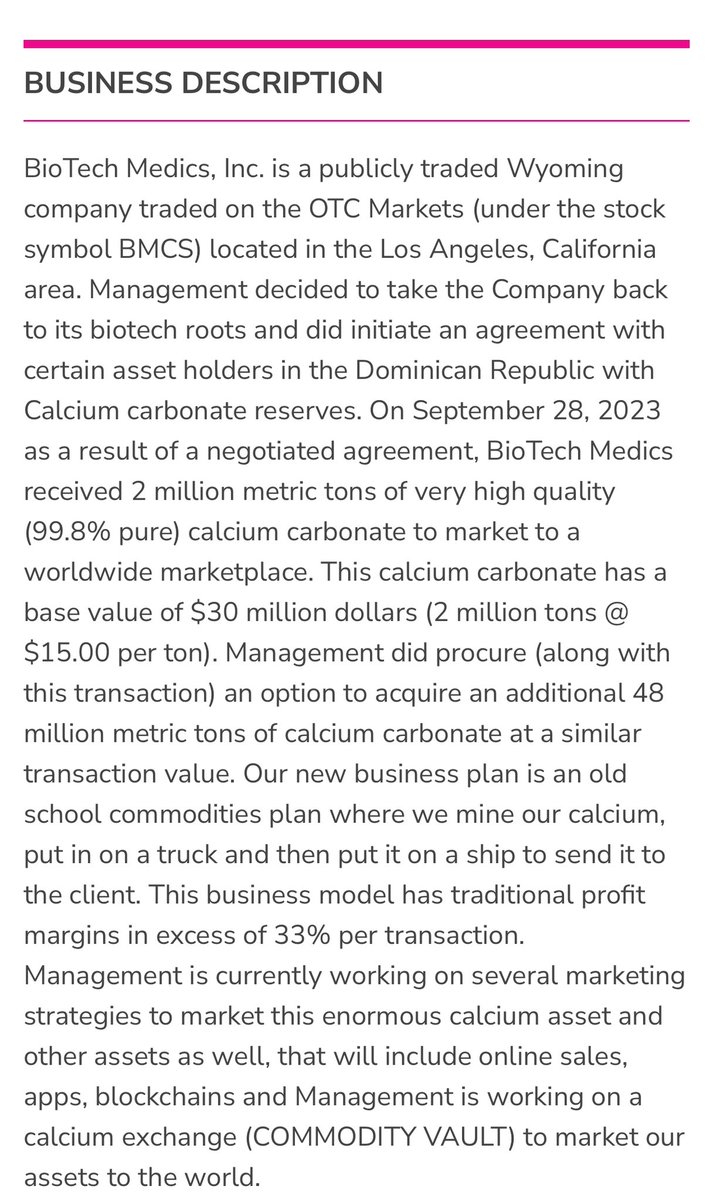 BUSINESS DESCRIPTION

BioTech Medics, Inc. is a publicly traded Wyoming company traded on the OTC Markets (under the stock symbol BMCS) located in the Los Angeles, California area. Management decided to take the Company back to its biotech roots and did initiate an agreement with certain asset holders in the Dominican Republic with Calcium carbonate reserves. On September 28, 2023 as a result of a negotiated agreement, BioTech Medics received 2 million metric tons of very high quality (99.8% pure) calcium carbonate to market to a worldwide marketplace. This calcium carbonate has a base value of \$30 million dollars (2 million tons @ \$15.00 per ton). Management did procure (along with this transaction) an option to acquire an additional 48 million metric tons of calcium carbonate at a similar transaction value. Our new business plan is an old school commodities plan where we mine our calcium, put in on a truck and then put it on a ship to send it to the client. This business model has traditional profit margins in excess of 33% per transaction. Management is currently working on several marketing strategies to market this enormous calcium asset and other assets as well, that will include online sales, apps, blockchains and Management is working on a calcium exchange (COMMODITY VAULT) to market our assets to the world.